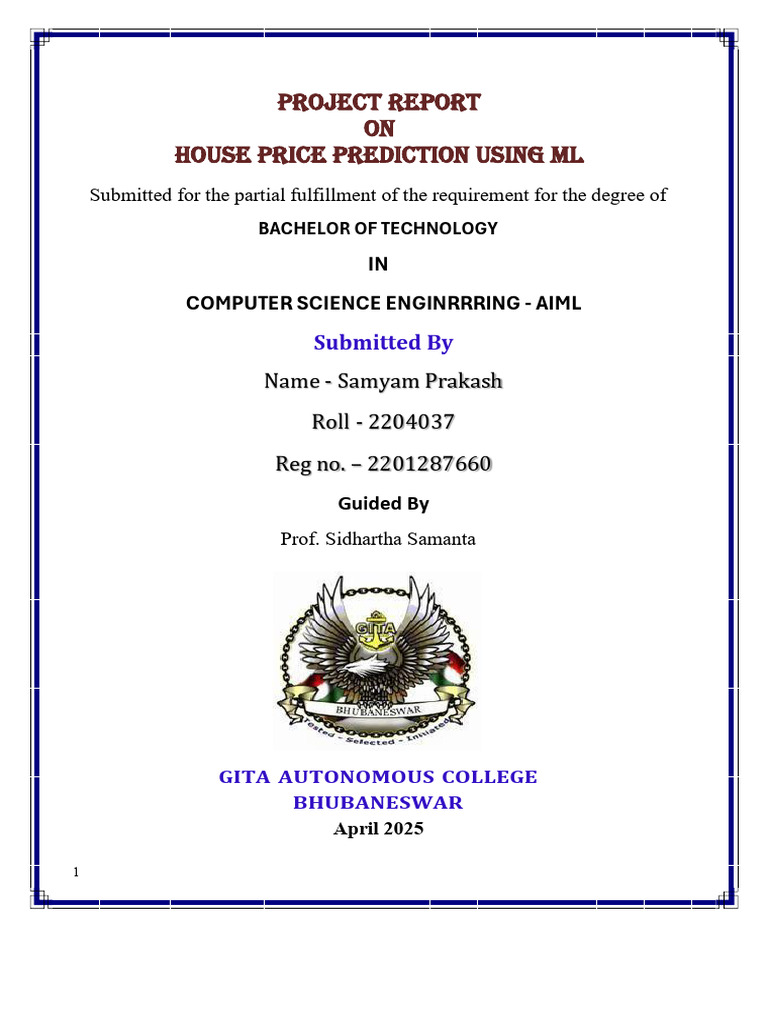 PROJECT REPORT
ON
HOUSE PRICE PREDICTION USING ML

Submitted for the partial fulfillment of the requirement for the degree of

BACHELOR OF TECHNOLOGY

IN

COMPUTER SCIENCE ENGINRRRING - AIML

Submitted By

Name - Samyam Prakash

Roll - 2204037

Reg no. – 2201287660

Guided By

Prof. Sidhartha Samanta

GITA

BHUBANESWAR

Tested - Selected - Initiated

GITA AUTONOMOUS COLLEGE
BHUBANESWAR
April 2025

1